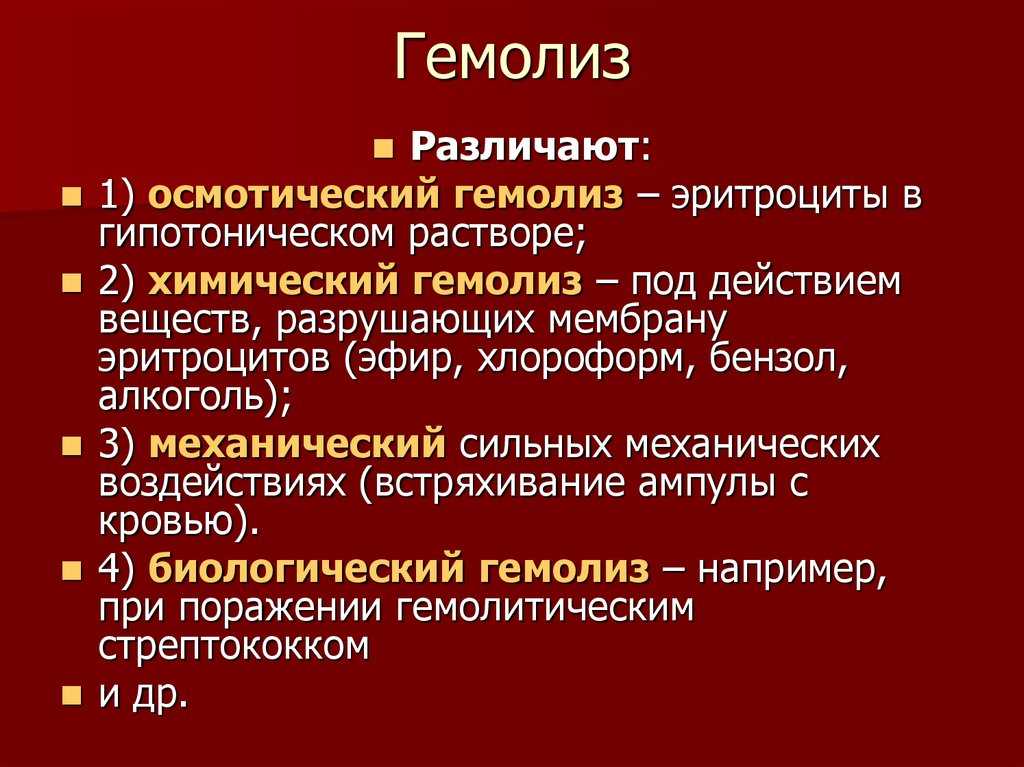 Гемолиз

Различают:

1) осмотический гемолиз – эритроциты в гипотоническом растворе;

2) химический гемолиз – под действием веществ, разрушающих мембрану эритроцитов (эфир, хлороформ, бензол, алкоголь);

3) механический сильных механических воздействиях (встряхивание ампулы с кровью).

4) биологический гемолиз – например, при поражении гемолитическим стрептококком

и др.